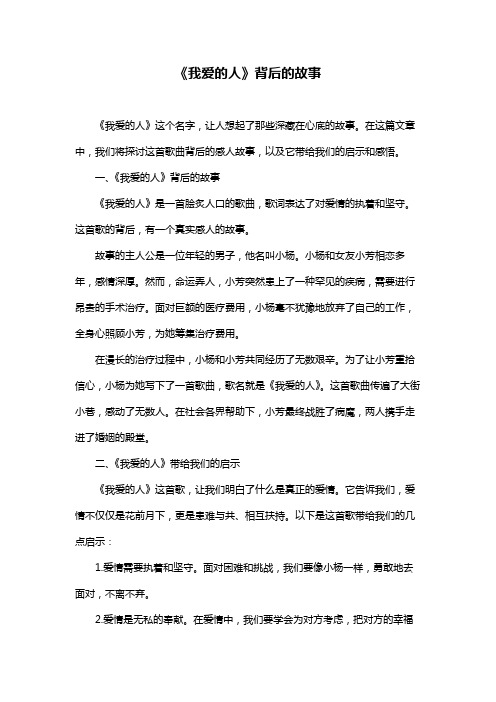 《我爱的人》背后的故事

《我爱的人》这个名字，让人想起了那些深藏在心底的故事。在这篇文章中，我们将探讨这首歌曲背后的感人故事，以及它带给我们的启示和感悟。

一、《我爱的人》背后的故事

《我爱的人》是一首脍炙人口的歌曲，歌词表达了对爱情的执着和坚守。这首歌的背后，有一个真实感人的故事。

故事的主人公是一位年轻的男子，他名叫小杨。小杨和女友小芳相恋多年，感情深厚。然而，命运弄人，小芳突然患上了一种罕见的疾病，需要进行昂贵的手术治疗。面对巨额的医疗费用，小杨毫不犹豫地放弃了自己的工作，全身心照顾小芳，为她筹集治疗费用。

在漫长的治疗过程中，小杨和小芳共同经历了无数艰辛。为了让小芳重拾信心，小杨为她写下了一首歌曲，歌名就是《我爱的人》。这首歌曲传遍了大街小巷，感动了无数人。在社会各界帮助下，小芳最终战胜了病魔，两人携手走进了婚姻的殿堂。

二、《我爱的人》带给我们的启示

《我爱的人》这首歌，让我们明白了什么是真正的爱情。它告诉我们，爱情不仅仅是花前月下，更是患难与共、相互扶持。以下是这首歌带给我们的几点启示：

1.爱情需要执着和坚守。面对困难和挑战，我们要像小杨一样，勇敢地去面对，不离不弃。

2.爱情是无私的奉献。在爱情中，我们要学会为对方考虑，把对方的幸福